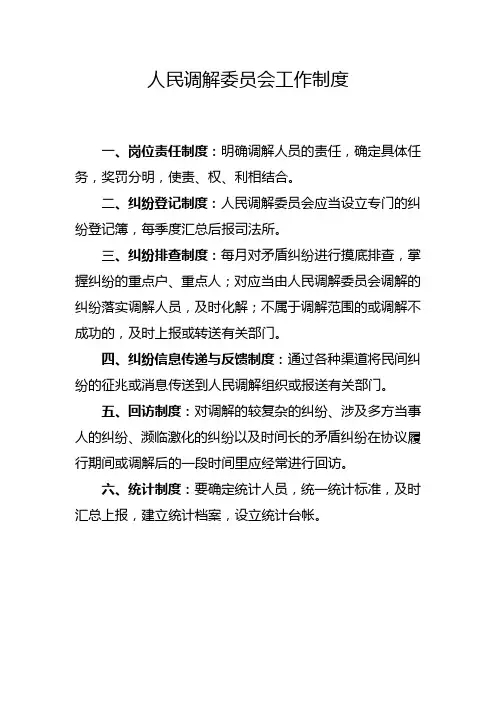 人民调解委员会工作制度

一、岗位责任制度：明确调解人员的责任，确定具体任务，奖罚分明，使责、权、利相结合。

二、纠纷登记制度：人民调解委员会应当设立专门的纠纷登记簿，每季度汇总后报司法所。

三、纠纷排查制度：每月对矛盾纠纷进行摸底排查，掌握纠纷的重点户、重点人；对应当由人民调解委员会调解的纠纷落实调解人员，及时化解；不属于调解范围的或调解不成功的，及时上报或转送有关部门。

四、纠纷信息传递与反馈制度：通过各种渠道将民间纠纷的征兆或消息传送到人民调解组织或报送有关部门。

五、回访制度：对调解的较复杂的纠纷、涉及多方当事人的纠纷、濒临激化的纠纷以及时间长的矛盾纠纷在协议履行期间或调解后的一段时间里应经常进行回访。

六、统计制度：要确定统计人员，统一统计标准，及时汇总上报，建立统计档案，设立统计台帐。